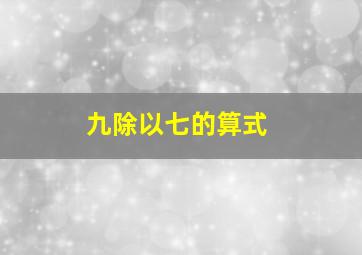 九除以七的算式